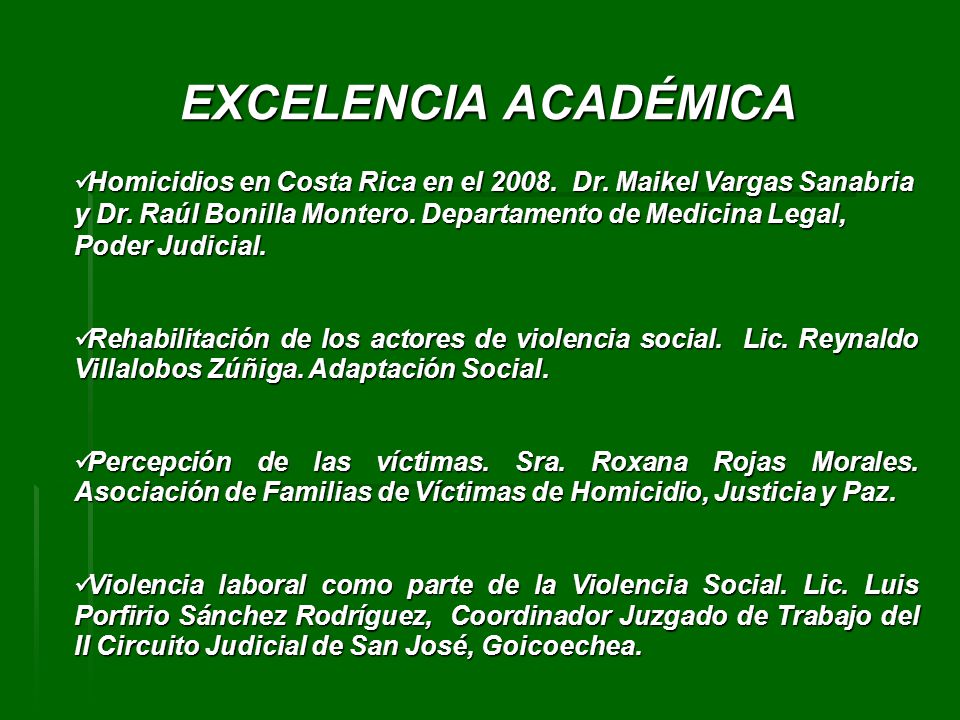 EXCELENCIA ACADÉMICA

✓Homicidios en Costa Rica en el 2008. Dr. Maikel Vargas Sanabria y Dr. Raúl Bonilla Montero. Departamento de Medicina Legal, Poder Judicial.

✓Rehabilitación de los actores de violencia social. Lic. Reynaldo Villalobos Zúñiga. Adaptación Social.

✓Percepción de las víctimas. Sra. Roxana Rojas Morales. Asociación de Familias de Víctimas de Homicidio, Justicia y Paz.

✓Violencia laboral como parte de la Violencia Social. Lic. Luis Porfirio Sánchez Rodríguez, Coordinador Juzgado de Trabajo del II Circuito Judicial de San José, Goicoechea.